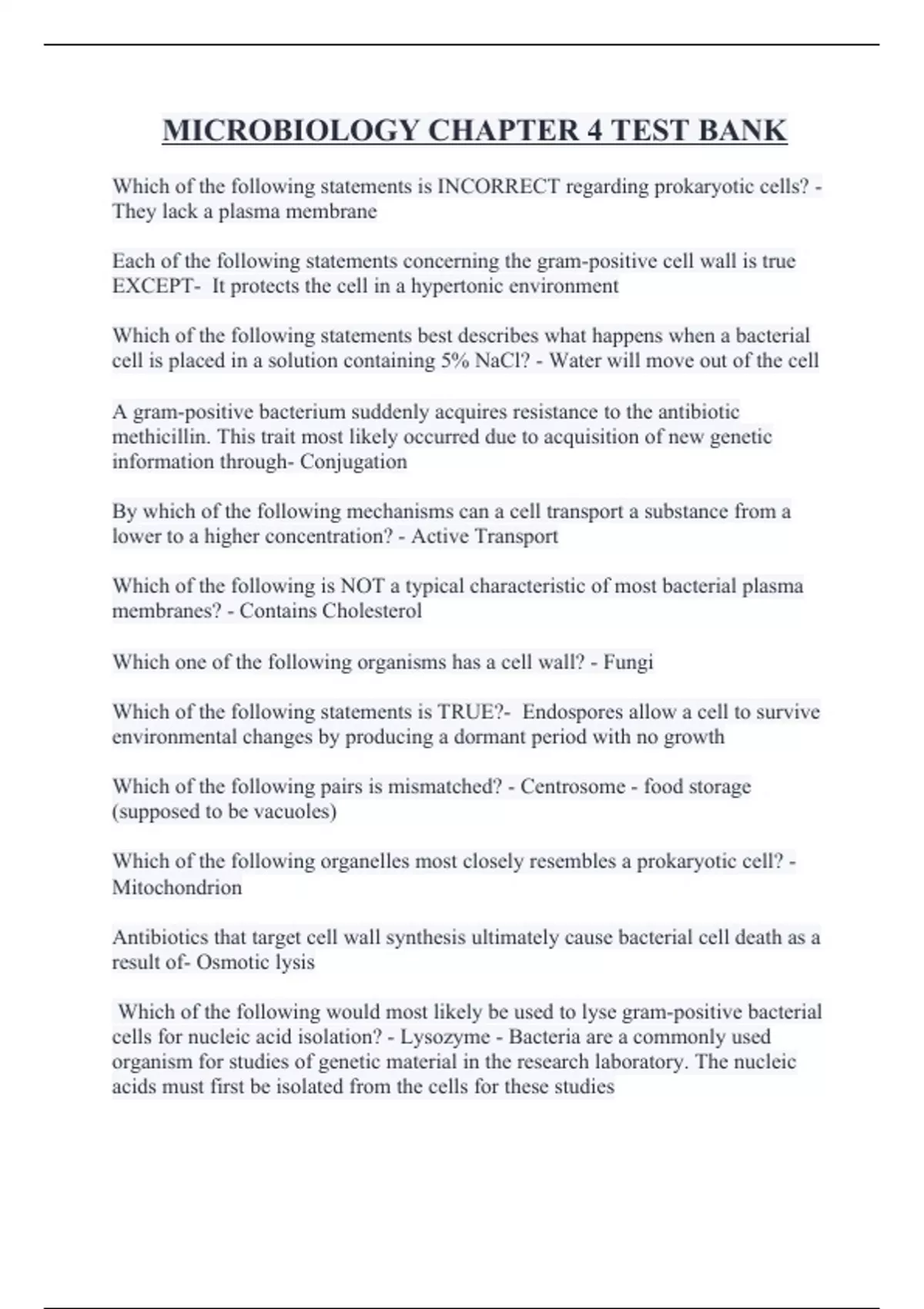 MICROBIOLOGY CHAPTER 4 TEST BANK

Which of the following statements is INCORRECT regarding prokaryotic cells? - They lack a plasma membrane

Each of the following statements concerning the gram-positive cell wall is true EXCEPT- It protects the cell in a hypertonic environment

Which of the following statements best describes what happens when a bacterial cell is placed in a solution containing 5% NaCl? - Water will move out of the cell

A gram-positive bacterium suddenly acquires resistance to the antibiotic methicillin. This trait most likely occurred due to acquisition of new genetic information through- Conjugation

By which of the following mechanisms can a cell transport a substance from a lower to a higher concentration? - Active Transport

Which of the following is NOT a typical characteristic of most bacterial plasma membranes? - Contains Cholesterol

Which one of the following organisms has a cell wall? - Fungi

Which of the following statements is TRUE?- Endospores allow a cell to survive environmental changes by producing a dormant period with no growth

Which of the following pairs is mismatched? - Centrosome - food storage (supposed to be vacuoles)

Which of the following organelles most closely resembles a prokaryotic cell? - Mitochondrion

Antibiotics that target cell wall synthesis ultimately cause bacterial cell death as a result of- Osmotic lysis

Which of the following would most likely be used to lyse gram-positive bacterial cells for nucleic acid isolation? - Lysozyme - Bacteria are a commonly used organism for studies of genetic material in the research laboratory. The nucleic acids must first be isolated from the cells for these studies